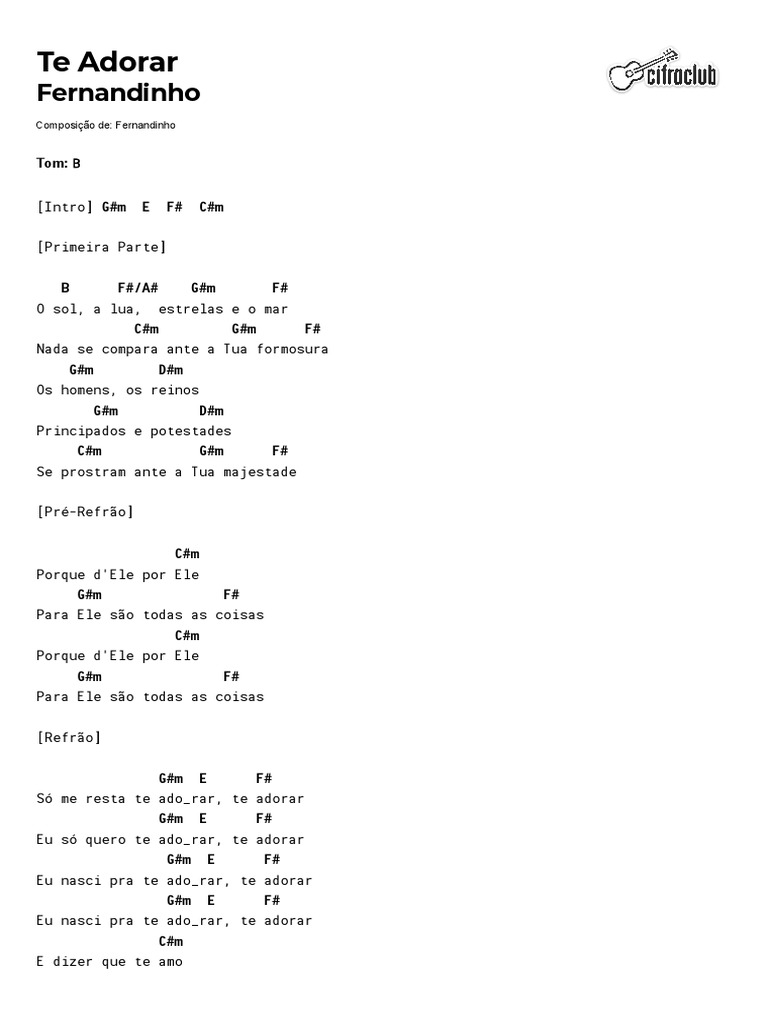 Te Adorar
Fernandinho

cifraclub

Composição de: Fernandinho

Tom: B

[Intro] G#m  E  F#  C#m

[Primeira Parte]

   B      F#/A#    G#m       F#
O sol, a lua,  estrelas e o mar
            C#m         G#m      F#
Nada se compara ante a Tua formosura
    G#m        D#m
Os homens, os reinos
       G#m          D#m
Principados e potestades
     C#m             G#m      F#
Se prostram ante a Tua majestade

[Pré-Refrão]

                 C#m
Porque d'Ele por Ele
     G#m                F#
Para Ele são todas as coisas
                 C#m
Porque d'Ele por Ele
     G#m                F#
Para Ele são todas as coisas

[Refrão]

               G#m  E      F#
Só me resta te ado_rar, te adorar
               G#m  E      F#
Eu só quero te ado_rar, te adorar
                G#m  E      F#
Eu nasci pra te ado_rar, te adorar
                G#m  E      F#
Eu nasci pra te ado_rar, te adorar
               C#m
E dizer que te amo